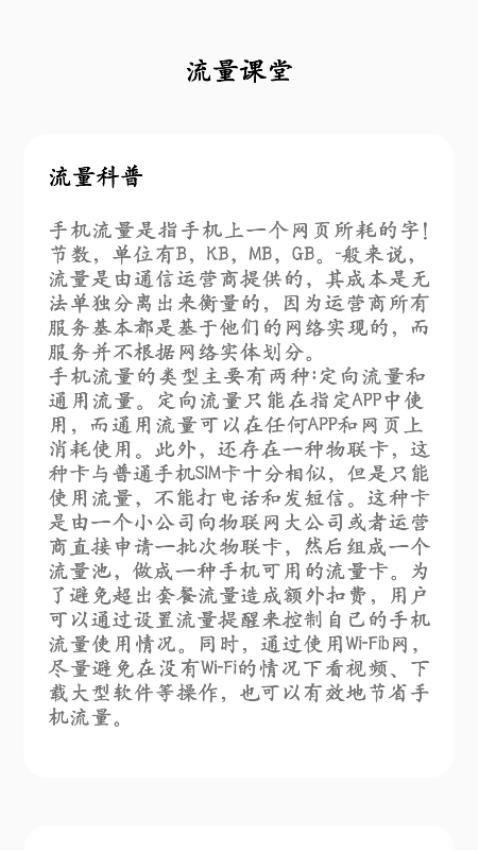 流量课堂

流量科普

手机流量是指手机上一个网页所耗的字!节数，单位有B，KB，MB，GB。-般来说，流量是由通信运营商提供的，其成本是无法单独分离出来衡量的，因为运营商所有服务基本都是基于他们的网络实现的，而服务并不根据网络实体划分。
手机流量的类型主要有两种:定向流量和通用流量。定向流量只能在指定APP中使用，而通用流量可以在任何APP和网页上消耗使用。此外，还存在一种物联卡，这种卡与普通手机SIM卡十分相似，但是只能使用流量，不能打电话和发短信。这种卡是由一个小公司向物联网大公司或者运营商直接申请一批次物联卡，然后组成一个流量池，做成一种手机可用的流量卡。为了避免超出套餐流量造成额外扣费，用户可以通过设置流量提醒来控制自己的手机流量使用情况。同时，通过使用Wi-Fib网，尽量避免在没有Wi-Fi的情况下看视频、下载大型软件等操作，也可以有效地节省手机流量。